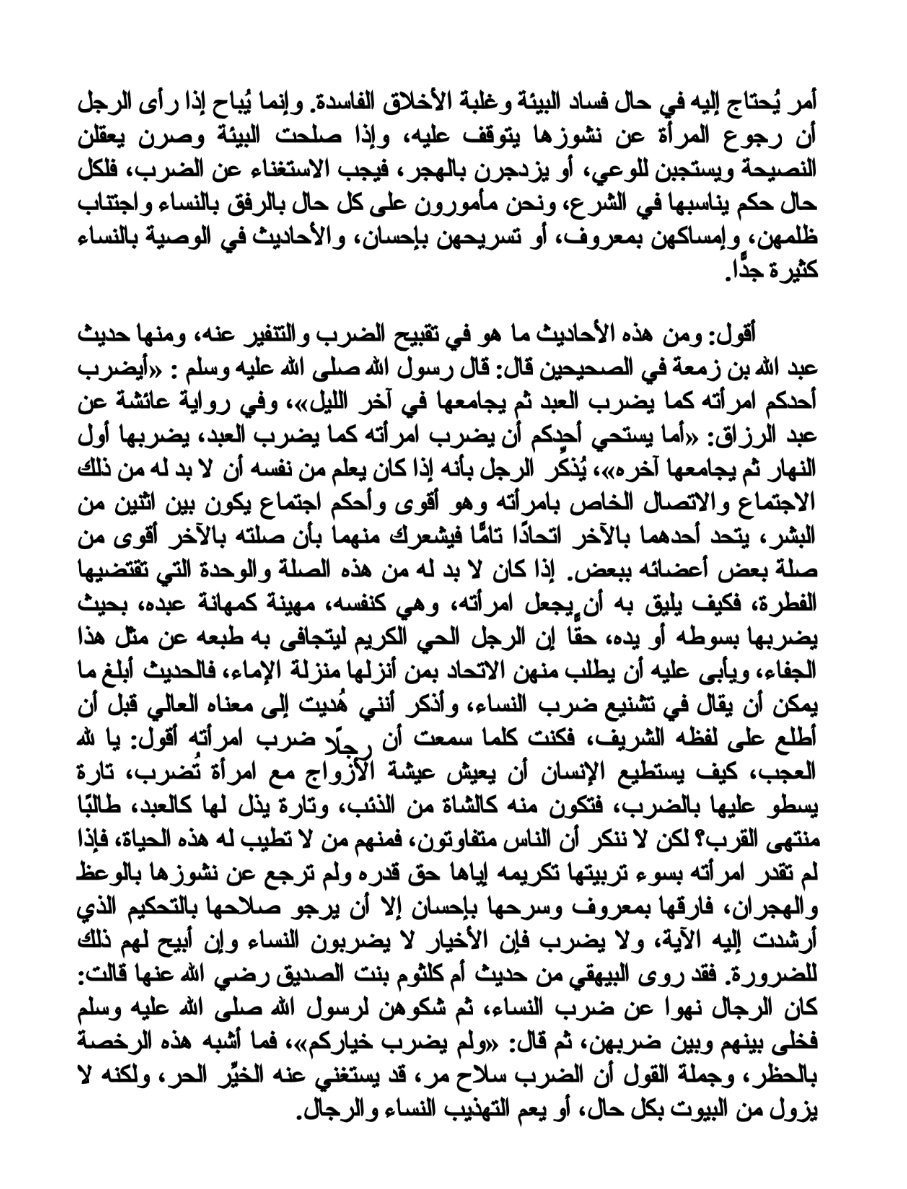 أمر يُحتاج إليه في حال فساد البيئة وغلبة الأخلاق الفاسدة. وإنما يُباح إذا رأى الرجل أن رجوع المرأة عن نشوزها يتوقف عليه، وإذا صلحت البيئة وصرن يعقلن النصيحة ويستجبن للوعي، أو يزدجرن بالهجر، فيجب الاستغناء عن الضرب، فلكل حال حكم يناسبها في الشرع، ونحن مأمورون على كل حال بالرفق بالنساء واجتناب ظلمهن، وإمساكهن بمعروف، أو تسريحهن بإحسان، والأحاديث في الوصية بالنساء كثيرة جدًّا.

أقول: ومن هذه الأحاديث ما هو في تقبيح الضرب والتنفير عنه، ومنها حديث عبد الله بن زمعة في الصحيحين قال: قال رسول الله صلى الله عليه وسلم : «أيضرب أحدكم امرأته كما يضرب العبد ثم يجامعها في آخر الليل»، وفي رواية عائشة عن عبد الرزاق: «أما يستحي أحدكم أن يضرب امرأته كما يضرب العبد، يضربها أول النهار ثم يجامعها آخره»، يُذكِّر الرجل بأنه إذا كان يعلم من نفسه أن لا بد له من ذلك الاجتماع والاتصال الخاص بامرأته وهو أقوى وأحكم اجتماع يكون بين اثنين من البشر، يتحد أحدهما بالآخر اتحادًا تامًّا فيشعرك منهما بأن صلته بالآخر أقوى من صلة بعض أعضائه ببعض. إذا كان لا بد له من هذه الصلة والوحدة التي تقتضيها الفطرة، فكيف يليق به أن يجعل امرأته، وهي كنفسه، مهينة كمهانة عبده، بحيث يضربها بسوطه أو يده، حقًّا إن الرجل الحي الكريم ليتجافى به طبعه عن مثل هذا الجفاء، ويأبى عليه أن يطلب منهن الاتحاد بمن أنزلها منزلة الإماء، فالحديث أبلغ ما يمكن أن يقال في تشنيع ضرب النساء، وأذكر أنني هُديت إلى معناه العالي قبل أن أطلع على لفظه الشريف، فكنت كلما سمعت أن رجلًا ضرب امرأته أقول: يا لله العجب، كيف يستطيع الإنسان أن يعيش عيشة الأزواج مع امرأة تُضرب، تارة يسطو عليها بالضرب، فتكون منه كالشاة من الذئب، وتارة يذل لها كالعبد، طالبًا منتهى القرب؟ لكن لا ننكر أن الناس متفاوتون، فمنهم من لا تطيب له هذه الحياة، فإذا لم تقدر امرأته بسوء تربيتها تكريمه إياها حق قدره ولم ترجع عن نشوزها بالوعظ والهجران، فارقها بمعروف وسرحها بإحسان إلا أن يرجو صلاحها بالتحكيم الذي أرشدت إليه الآية، ولا يضرب فإن الأخيار لا يضربون النساء وإن أبيح لهم ذلك للضرورة. فقد روى البيهقي من حديث أم كلثوم بنت الصديق رضي الله عنها قالت: كان الرجال نهوا عن ضرب النساء، ثم شكوهن لرسول الله صلى الله عليه وسلم فخلى بينهم وبين ضربهن، ثم قال: «ولم يضرب خياركم»، فما أشبه هذه الرخصة بالحظر، وجملة القول أن الضرب سلاح مر، قد يستغني عنه الخيِّر الحر، ولكنه لا يزول من البيوت بكل حال، أو يعم التهذيب النساء والرجال.